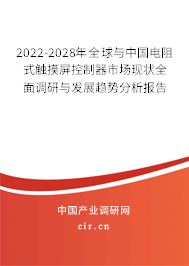 2022-2028年全球与中国电阻式触摸屏控制器市场现状全面调研与发展趋势分析报告

中国产业调研网

cir.cn